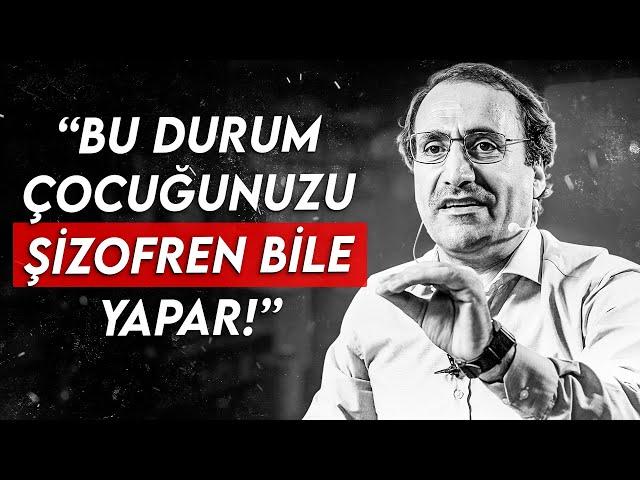 “BU DURUM ÇOCUĞUNUZU ŞİZOFREN BİLE YAPAR!”